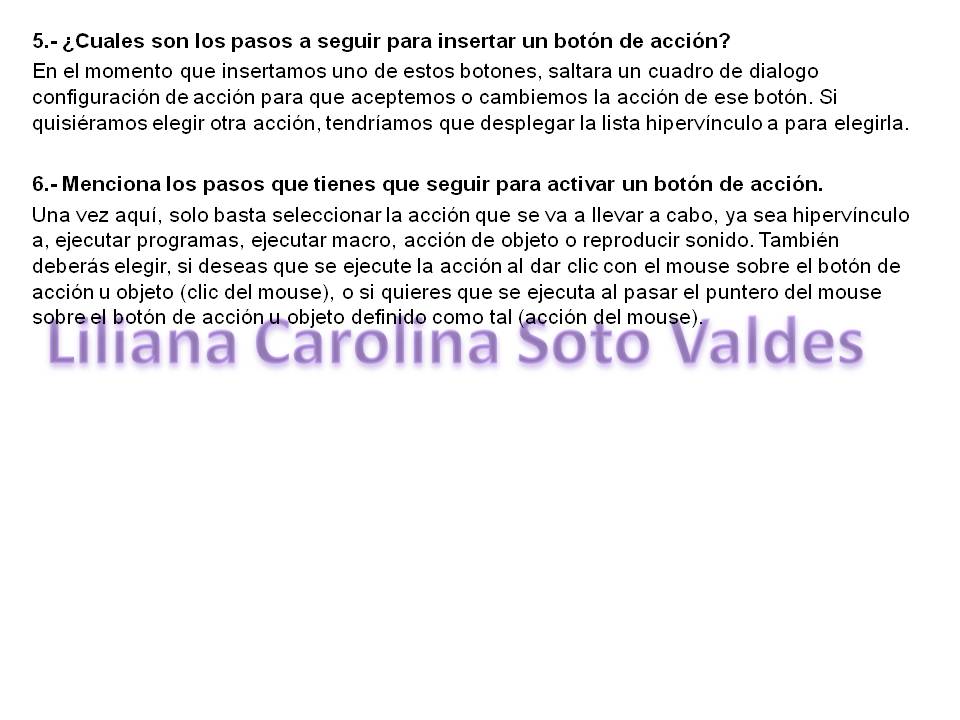 5.- ¿Cuales son los pasos a seguir para insertar un botón de acción?
En el momento que insertamos uno de estos botones, saltara un cuadro de dialogo configuración de acción para que aceptemos o cambiemos la acción de ese botón. Si quisiéramos elegir otra acción, tendríamos que desplegar la lista hipervínculo a para elegirla.

6.- Menciona los pasos que tienes que seguir para activar un botón de acción.
Una vez aquí, solo basta seleccionar la acción que se va a llevar a cabo, ya sea hipervínculo a, ejecutar programas, ejecutar macro, acción de objeto o reproducir sonido. También deberás elegir, si deseas que se ejecute la acción al dar clic con el mouse sobre el botón de acción u objeto (clic del mouse), o si quieres que se ejecuta al pasar el puntero del mouse sobre el botón de acción u objeto definido como tal (acción del mouse).

Liliana Carolina Soto Valdes